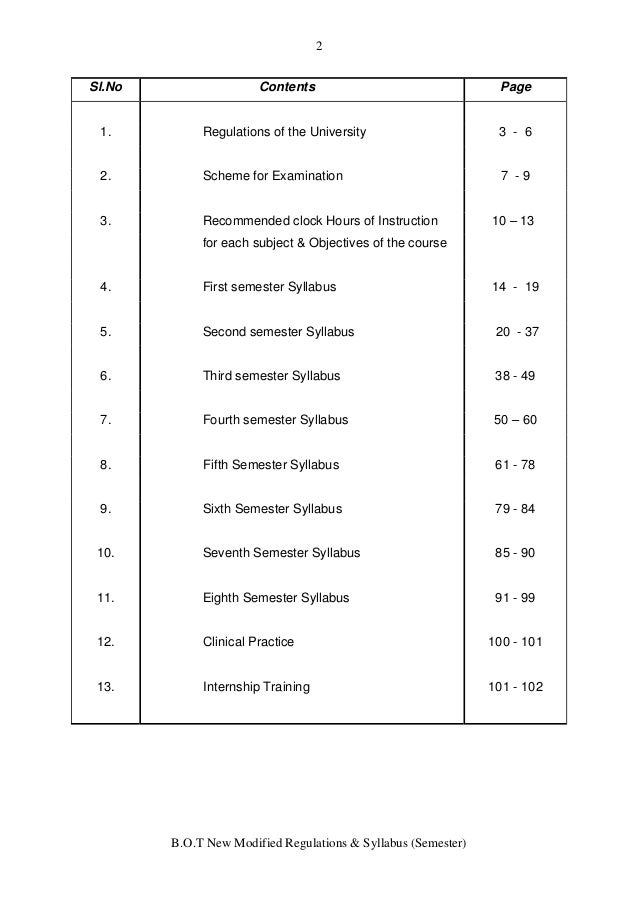 2

| Sl.No | Contents | Page |
|---|---|---|
| 1. | Regulations of the University | 3 - 6 |
| 2. | Scheme for Examination | 7 - 9 |
| 3. | Recommended clock Hours of Instruction for each subject & Objectives of the course | 10 – 13 |
| 4. | First semester Syllabus | 14 - 19 |
| 5. | Second semester Syllabus | 20 - 37 |
| 6. | Third semester Syllabus | 38 - 49 |
| 7. | Fourth semester Syllabus | 50 – 60 |
| 8. | Fifth Semester Syllabus | 61 - 78 |
| 9. | Sixth Semester Syllabus | 79 - 84 |
| 10. | Seventh Semester Syllabus | 85 - 90 |
| 11. | Eighth Semester Syllabus | 91 - 99 |
| 12. | Clinical Practice | 100 - 101 |
| 13. | Internship Training | 101 - 102 |

B.O.T New Modified Regulations & Syllabus (Semester)